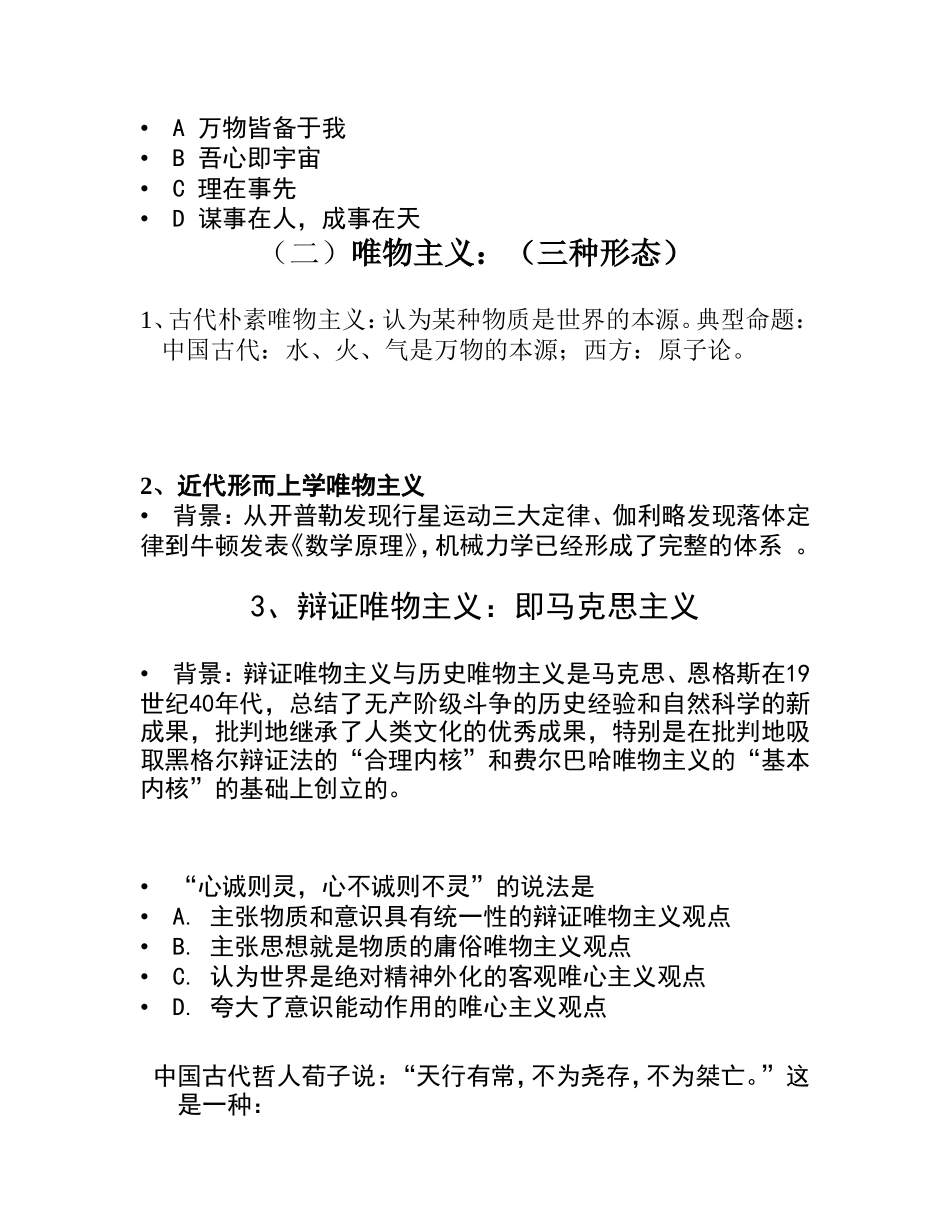 • A 万物皆备于我
• B 吾心即宇宙
• C 理在事先
• D 谋事在人，成事在天

（二）唯物主义：（三种形态）

1、古代朴素唯物主义：认为某种物质是世界的本源。典型命题：中国古代：水、火、气是万物的本源；西方：原子论。

2、近代形而上学唯物主义
• 背景：从开普勒发现行星运动三大定律、伽利略发现落体定律到牛顿发表《数学原理》，机械力学已经形成了完整的体系 。

3、辩证唯物主义：即马克思主义

• 背景：辩证唯物主义与历史唯物主义是马克思、恩格斯在19世纪40年代，总结了无产阶级斗争的历史经验和自然科学的新成果，批判地继承了人类文化的优秀成果，特别是在批判地吸取黑格尔辩证法的“合理内核”和费尔巴哈唯物主义的“基本内核”的基础上创立的。

• “心诚则灵，心不诚则不灵”的说法是
• A. 主张物质和意识具有统一性的辩证唯物主义观点
• B. 主张思想就是物质的庸俗唯物主义观点
• C. 认为世界是绝对精神外化的客观唯心主义观点
• D. 夸大了意识能动作用的唯心主义观点

中国古代哲人荀子说：“天行有常，不为尧存，不为桀亡。”这是一种：